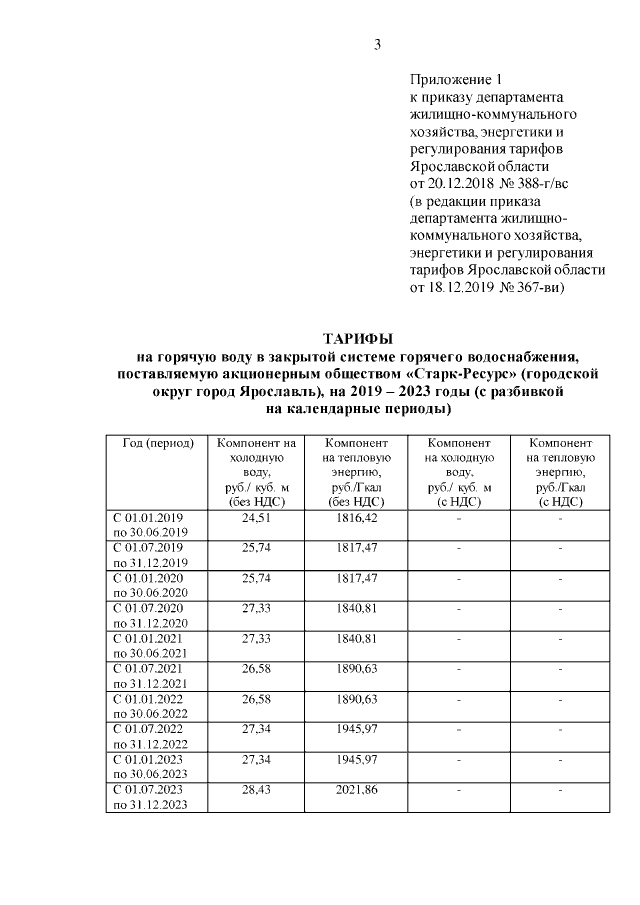 3

Приложение 1
к приказу департамента жилищно-коммунального хозяйства, энергетики и регулирования тарифов Ярославской области от 20.12.2018 № 388-г/вс
(в редакции приказа департамента жилищно-коммунального хозяйства, энергетики и регулирования тарифов Ярославской области от 18.12.2019 № 367-ви)

ТАРИФЫ
на горячую воду в закрытой системе горячего водоснабжения, поставляемую акционерным обществом «Старк-Ресурс» (городской округ город Ярославль), на 2019 – 2023 годы (с разбивкой на календарные периоды)

| Год (период) | Компонент на холодную воду, руб./ куб. м (без НДС) | Компонент на тепловую энергию, руб./Гкал (без НДС) | Компонент на холодную воду, руб./ куб. м (с НДС) | Компонент на тепловую энергию, руб./Гкал (с НДС) |
|---|---|---|---|---|
| С 01.01.2019 по 30.06.2019 | 24,51 | 1816,42 | - | - |
| С 01.07.2019 по 31.12.2019 | 25,74 | 1817,47 | - | - |
| С 01.01.2020 по 30.06.2020 | 25,74 | 1817,47 | - | - |
| С 01.07.2020 по 31.12.2020 | 27,33 | 1840,81 | - | - |
| С 01.01.2021 по 30.06.2021 | 27,33 | 1840,81 | - | - |
| С 01.07.2021 по 31.12.2021 | 26,58 | 1890,63 | - | - |
| С 01.01.2022 по 30.06.2022 | 26,58 | 1890,63 | - | - |
| С 01.07.2022 по 31.12.2022 | 27,34 | 1945,97 | - | - |
| С 01.01.2023 по 30.06.2023 | 27,34 | 1945,97 | - | - |
| С 01.07.2023 по 31.12.2023 | 28,43 | 2021,86 | - | - |